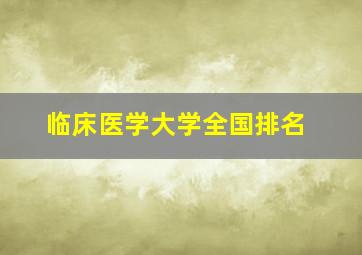 临床医学大学全国排名